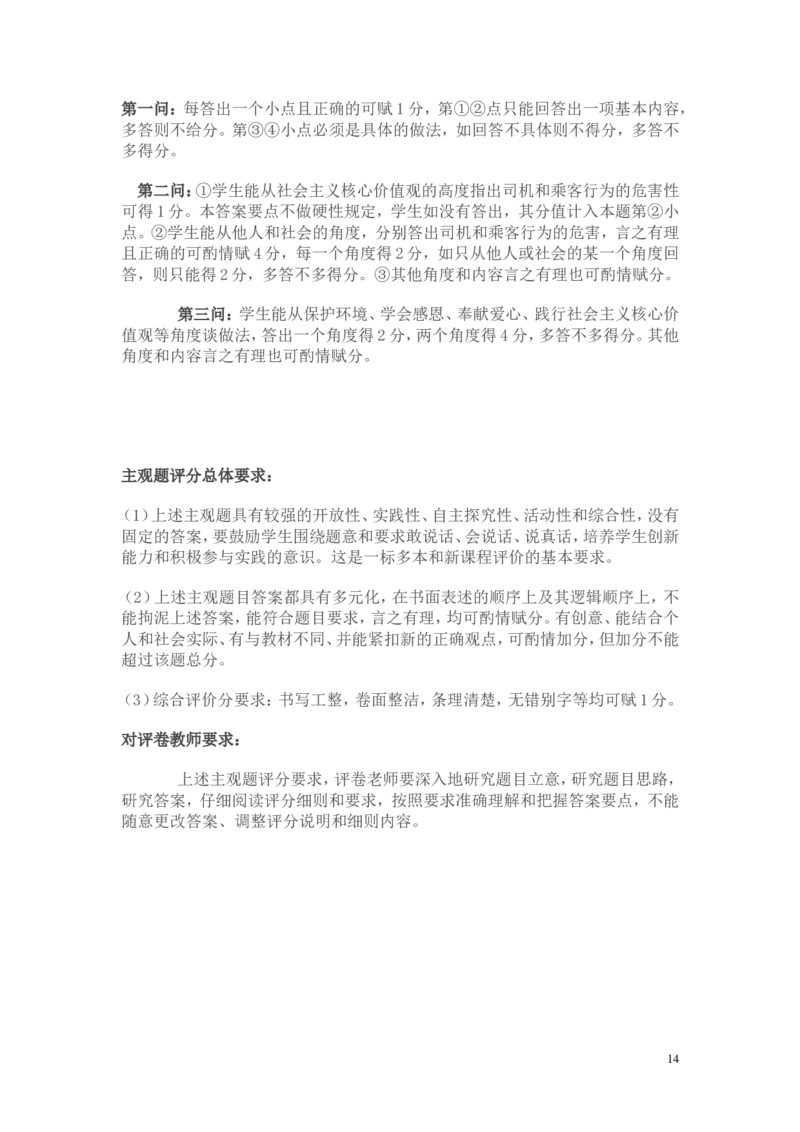 第一问：每答出一个小点且正确的可赋1分，第①②点只能回答出一项基本内容，多答则不给分。第③④小点必须是具体的做法，如回答不具体则不得分，多答不多得分。

第二问：①学生能从社会主义核心价值观的高度指出司机和乘客行为的危害性可得1分。本答案要点不做硬性规定，学生如没有答出，其分值计入本题第②小点。②学生能从他人和社会的角度，分别答出司机和乘客行为的危害，言之有理且正确的可酌情赋4分，每一个角度得2分，如只从他人或社会的某一个角度回答，则只能得2分，多答不多得分。③其他角度和内容言之有理也可酌情赋分。

第三问：学生能从保护环境、学会感恩、奉献爱心、践行社会主义核心价值观等角度谈做法，答出一个角度得2分，两个角度得4分，多答不多得分。其他角度和内容言之有理也可酌情赋分。

主观题评分总体要求：

(1)上述主观题具有较强的开放性、实践性、自主探究性、活动性和综合性，没有固定的答案，要鼓励学生围绕题意和要求敢说话、会说话、说真话，培养学生创新能力和积极参与实践的意识。这是一标多本和新课程评价的基本要求。

(2)上述主观题目答案都具有多元化，在书面表述的顺序上及其逻辑顺序上，不能拘泥上述答案，能符合题目要求，言之有理，均可酌情赋分。有创意、能结合个人和社会实际、有与教材不同、并能紧扣新的正确观点，可酌情加分，但加分不能超过该题总分。

(3)综合评价分要求：书写工整，卷面整洁，条理清楚，无错别字等均可赋1分。

对评卷教师要求：

上述主观题评分要求，评卷老师要深入地研究题目立意，研究题目思路，研究答案，仔细阅读评分细则和要求，按照要求准确理解和把握答案要点，不能随意更改答案、调整评分说明和细则内容。

14